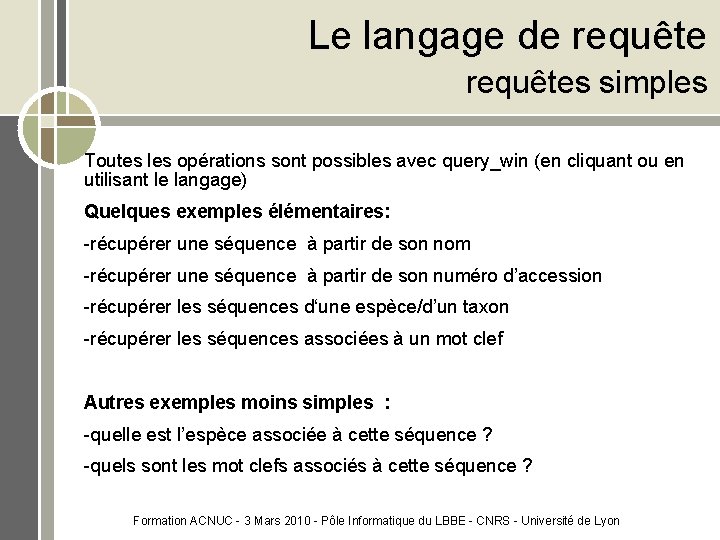 Le langage de requête
requêtes simples

Toutes les opérations sont possibles avec query_win (en cliquant ou en utilisant le langage)

Quelques exemples élémentaires:

-récupérer une séquence à partir de son nom

-récupérer une séquence à partir de son numéro d'accession

-récupérer les séquences d'une espèce/d'un taxon

-récupérer les séquences associées à un mot clef

Autres exemples moins simples :

-quelle est l'espèce associée à cette séquence ?

-quels sont les mot clefs associés à cette séquence ?

Formation ACNUC - 3 Mars 2010 - Pôle Informatique du LBBE - CNRS - Université de Lyon